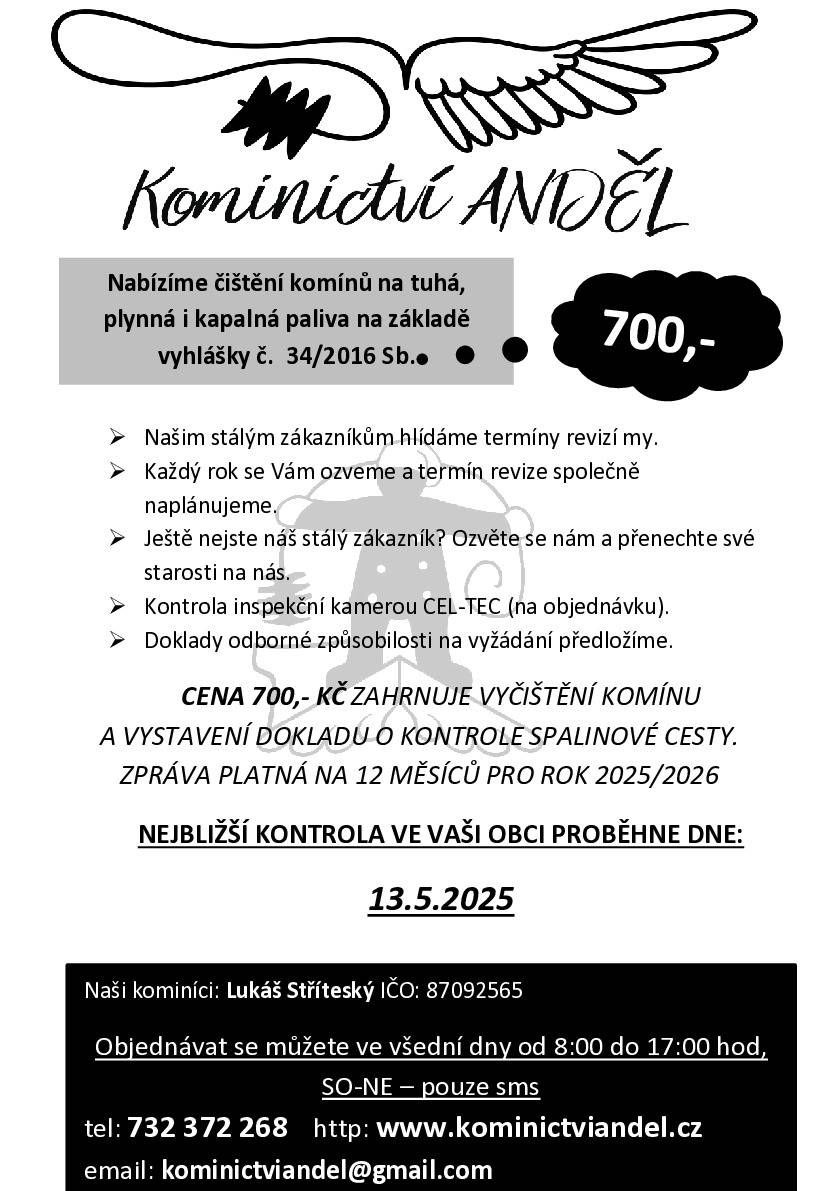 Kominictví ANDĚL

Nabízíme čištění komínů na tuhá, plynná i kapalná paliva na základě vyhlášky č. 34/2016 Sb.

700,-

➢ Našim stálým zákazníkům hlídáme termíny revizí my.
➢ Každý rok se Vám ozveme a termín revize společně naplánujeme.
➢ Ještě nejste náš stálý zákazník? Ozvěte se nám a přenechte své starosti na nás.
➢ Kontrola inspekční kamerou CEL-TEC (na objednávku).
➢ Doklady odborné způsobilosti na vyžádání předložíme.

CENA 700,- KČ ZAHRNUJE VYČIŠTĚNÍ KOMÍNU A VYSTAVENÍ DOKLADU O KONTROLE SPALINOVÉ CESTY. ZPRÁVA PLATNÁ NA 12 MĚSÍCŮ PRO ROK 2025/2026

NEJBLIŽŠÍ KONTROLA VE VAŠI OBCI PROBĚHNE DNE:

13.5.2025

Naši kominíci: Lukáš Stříteský IČO: 87092565

Objednávat se můžete ve všední dny od 8:00 do 17:00 hod, SO-NE – pouze sms

tel: 732 372 268 http: www.kominictviandel.cz

email: kominictviandel@gmail.com